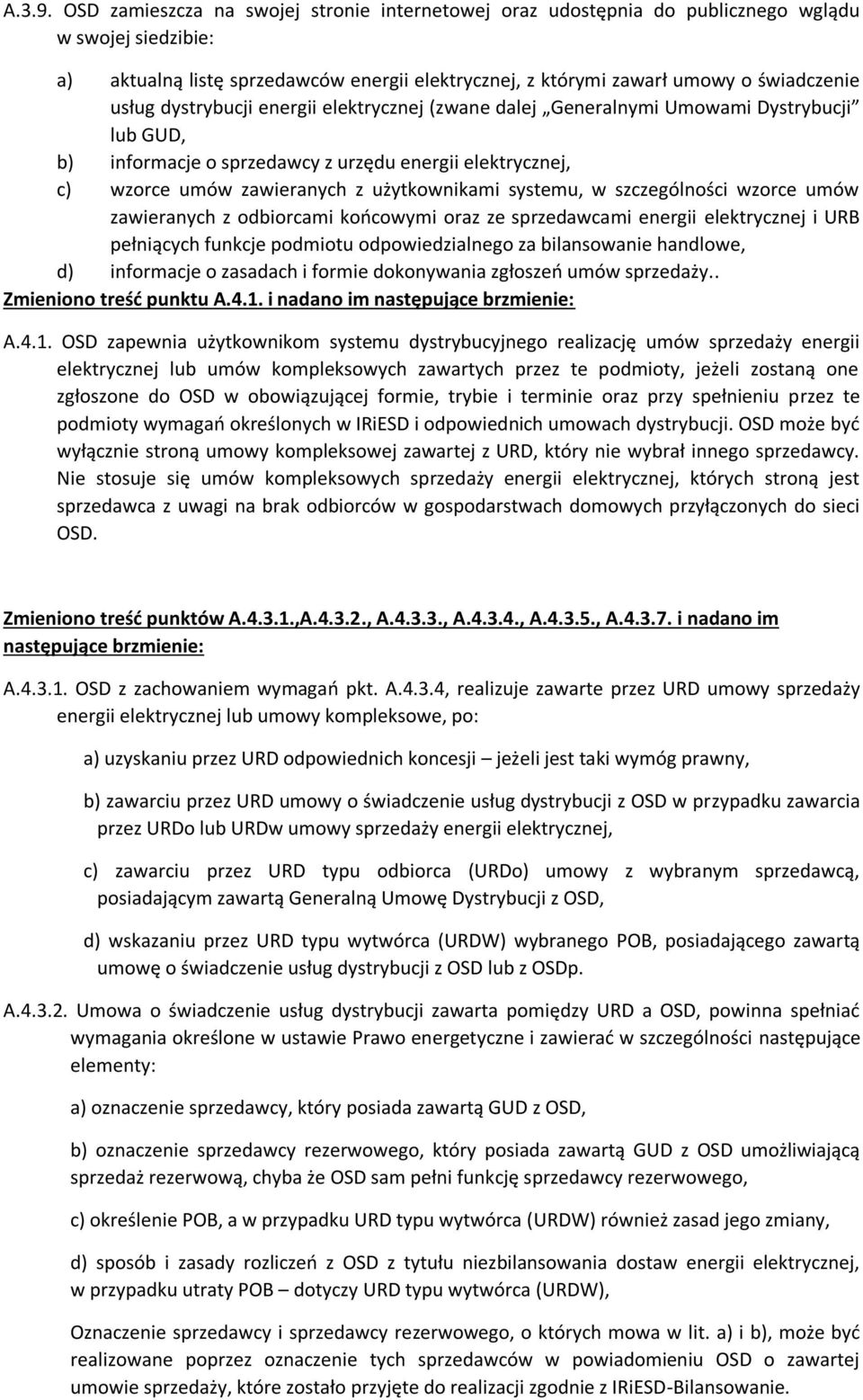 A.3.9. OSD zamieszcza na swojej stronie internetowej oraz udostępnia do publicznego wglądu w swojej siedzibie:

a) aktualną listę sprzedawców energii elektrycznej, z którymi zawarł umowy o świadczenie usług dystrybucji energii elektrycznej (zwane dalej „Generalnymi Umowami Dystrybucji" lub GUD,

b) informacje o sprzedawcy z urzędu energii elektrycznej,

c) wzorce umów zawieranych z użytkownikami systemu, w szczególności wzorce umów zawieranych z odbiorcami końcowymi oraz ze sprzedawcami energii elektrycznej i URB pełniących funkcje podmiotu odpowiedzialnego za bilansowanie handlowe,

d) informacje o zasadach i formie dokonywania zgłoszeń umów sprzedaży..

Zmieniono treść punktu A.4.1. i nadano im następujące brzmienie:

A.4.1. OSD zapewnia użytkownikom systemu dystrybucyjnego realizację umów sprzedaży energii elektrycznej lub umów kompleksowych zawartych przez te podmioty, jeżeli zostaną one zgłoszone do OSD w obowiązującej formie, trybie i terminie oraz przy spełnieniu przez te podmioty wymagań określonych w IRiESD i odpowiednich umowach dystrybucji. OSD może być wyłącznie stroną umowy kompleksowej zawartej z URD, który nie wybrał innego sprzedawcy. Nie stosuje się umów kompleksowych sprzedaży energii elektrycznej, których stroną jest sprzedawca z uwagi na brak odbiorców w gospodarstwach domowych przyłączonych do sieci OSD.

Zmieniono treść punktów A.4.3.1.,A.4.3.2., A.4.3.3., A.4.3.4., A.4.3.5., A.4.3.7. i nadano im następujące brzmienie:

A.4.3.1. OSD z zachowaniem wymagań pkt. A.4.3.4, realizuje zawarte przez URD umowy sprzedaży energii elektrycznej lub umowy kompleksowe, po:

a) uzyskaniu przez URD odpowiednich koncesji – jeżeli jest taki wymóg prawny,

b) zawarciu przez URD umowy o świadczenie usług dystrybucji z OSD w przypadku zawarcia przez URDo lub URDw umowy sprzedaży energii elektrycznej,

c) zawarciu przez URD typu odbiorca (URDo) umowy z wybranym sprzedawcą, posiadającym zawartą Generalną Umowę Dystrybucji z OSD,

d) wskazaniu przez URD typu wytwórca (URDW) wybranego POB, posiadającego zawartą umowę o świadczenie usług dystrybucji z OSD lub z OSDp.

A.4.3.2. Umowa o świadczenie usług dystrybucji zawarta pomiędzy URD a OSD, powinna spełniać wymagania określone w ustawie Prawo energetyczne i zawierać w szczególności następujące elementy:

a) oznaczenie sprzedawcy, który posiada zawartą GUD z OSD,

b) oznaczenie sprzedawcy rezerwowego, który posiada zawartą GUD z OSD umożliwiającą sprzedaż rezerwową, chyba że OSD sam pełni funkcję sprzedawcy rezerwowego,

c) określenie POB, a w przypadku URD typu wytwórca (URDW) również zasad jego zmiany,

d) sposób i zasady rozliczeń z OSD z tytułu niezbilansowania dostaw energii elektrycznej, w przypadku utraty POB – dotyczy URD typu wytwórca (URDW),

Oznaczenie sprzedawcy i sprzedawcy rezerwowego, o których mowa w lit. a) i b), może być realizowane poprzez oznaczenie tych sprzedawców w powiadomieniu OSD o zawartej umowie sprzedaży, które zostało przyjęte do realizacji zgodnie z IRiESD-Bilansowanie.